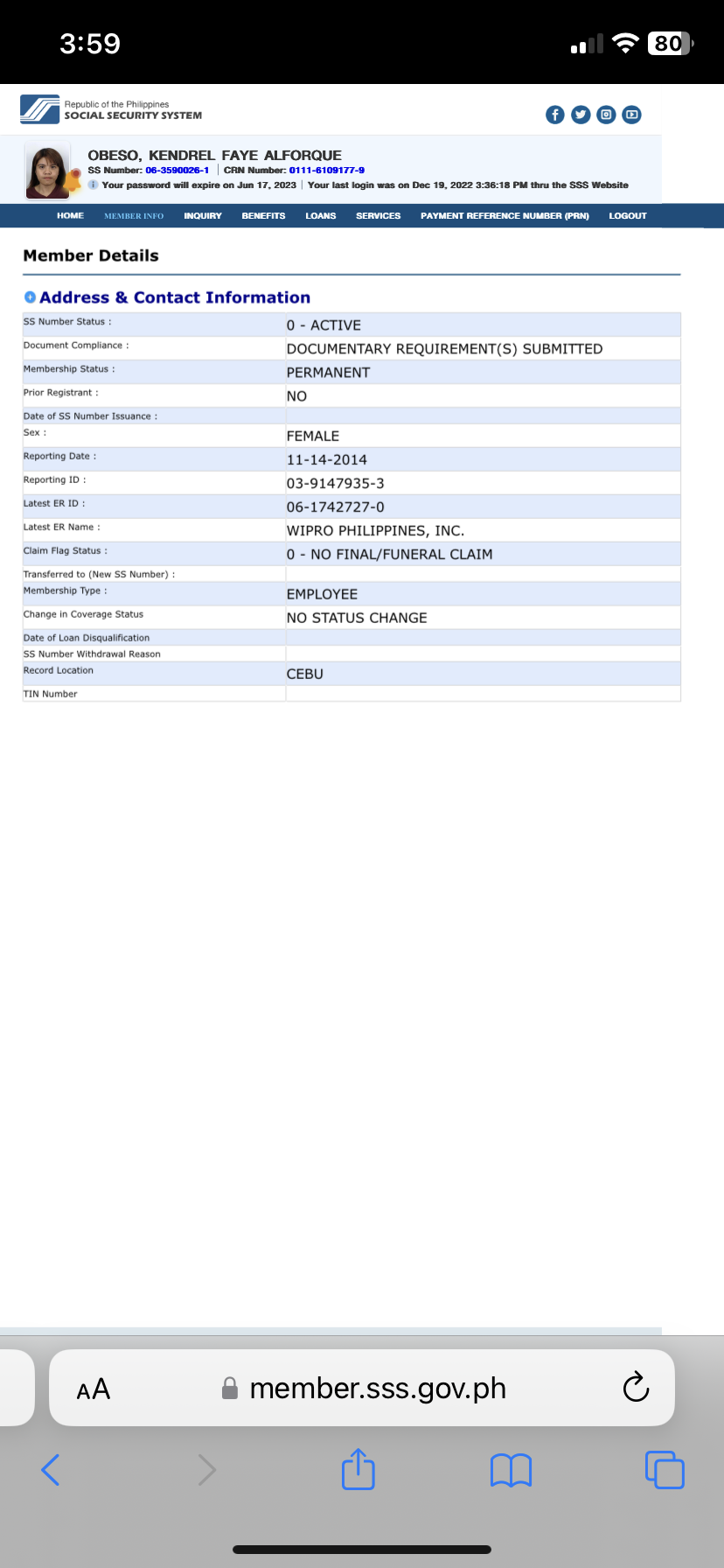 3:59

80

Republic of the Philippines
SOCIAL SECURITY SYSTEM

OBESO, KENDREL FAYE ALFORQUE
SS Number: 06-3590026-1 | CRN Number: 0111-6109177-9
Your password will expire on Jun 17, 2023 | Your last login was on Dec 19, 2022 3:36:18 PM thru the SSS Website

HOME MEMBER INFO INQUIRY BENEFITS LOANS SERVICES PAYMENT REFERENCE NUMBER (PRN) LOGOUT

Member Details

Address & Contact Information

| | |
|---|---|
| SS Number Status : | 0 - ACTIVE |
| Document Compliance : | DOCUMENTARY REQUIREMENT(S) SUBMITTED |
| Membership Status : | PERMANENT |
| Prior Registrant : | NO |
| Date of SS Number Issuance : | |
| Sex : | FEMALE |
| Reporting Date : | 11-14-2014 |
| Reporting ID : | 03-9147935-3 |
| Latest ER ID : | 06-1742727-0 |
| Latest ER Name : | WIPRO PHILIPPINES, INC. |
| Claim Flag Status : | 0 - NO FINAL/FUNERAL CLAIM |
| Transferred to (New SS Number) : | |
| Membership Type : | EMPLOYEE |
| Change in Coverage Status | NO STATUS CHANGE |
| Date of Loan Disqualification | |
| SS Number Withdrawal Reason | |
| Record Location | CEBU |
| TIN Number | |

AA member.sss.gov.ph